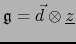 $\mathfrak{g} = \vec{d} \otimes \underline{z}$